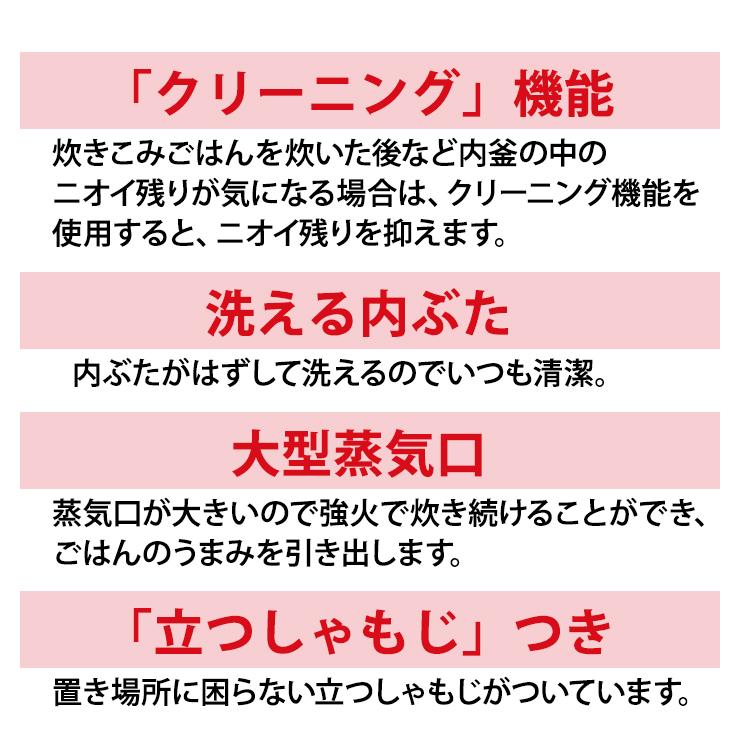 「クリーニング」機能

炊きこみごはんを炊いた後など内釜の中のニオイ残りが気になる場合は、クリーニング機能を使用すると、ニオイ残りを抑えます。

洗える内ぶた

内ぶたがはずして洗えるのでいつも清潔。

大型蒸気口

蒸気口が大きいので強火で炊き続けることができ、ごはんのうまみを引き出します。

「立つしゃもじ」つき

置き場所に困らない立つしゃもじがついています。